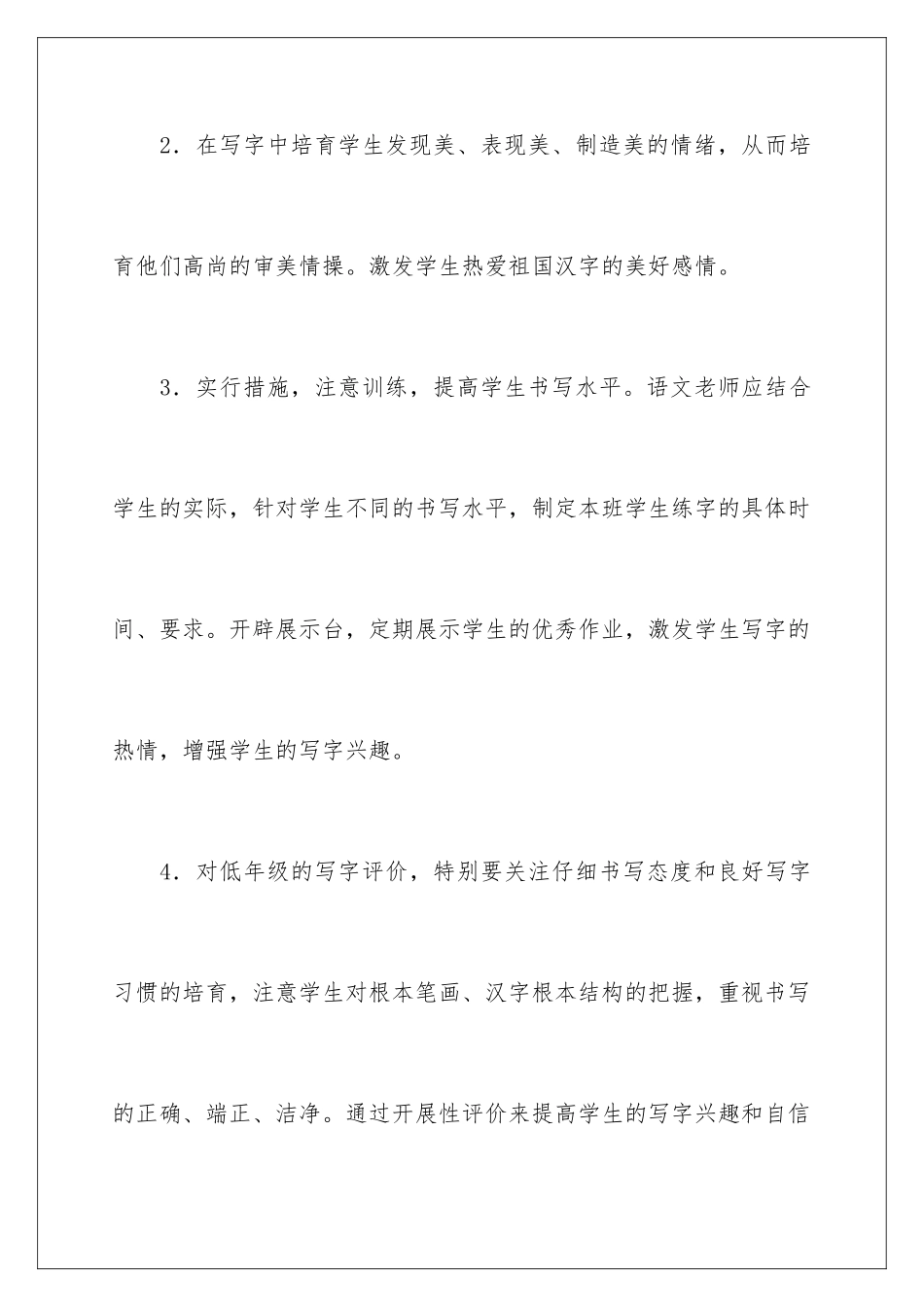 2．在写字中培育学生发现美、表现美、制造美的情绪，从而培育他们高尚的审美情操。激发学生热爱祖国汉字的美好感情。

3．实行措施，注意训练，提高学生书写水平。语文老师应结合学生的实际，针对学生不同的书写水平，制定本班学生练字的具体时间、要求。开辟展示台，定期展示学生的优秀作业，激发学生写字的热情，增强学生的写字兴趣。

4．对低年级的写字评价，特别要关注仔细书写态度和良好写字习惯的培育，注意学生对根本笔画、汉字根本结构的把握，重视书写的正确、端正、洁净。通过开展性评价来提高学生的写字兴趣和自信